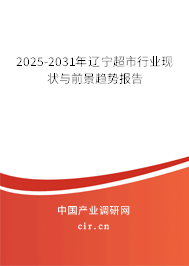 2025-2031年辽宁超市行业现状与前景趋势报告

中国产业调研网
cir.cn